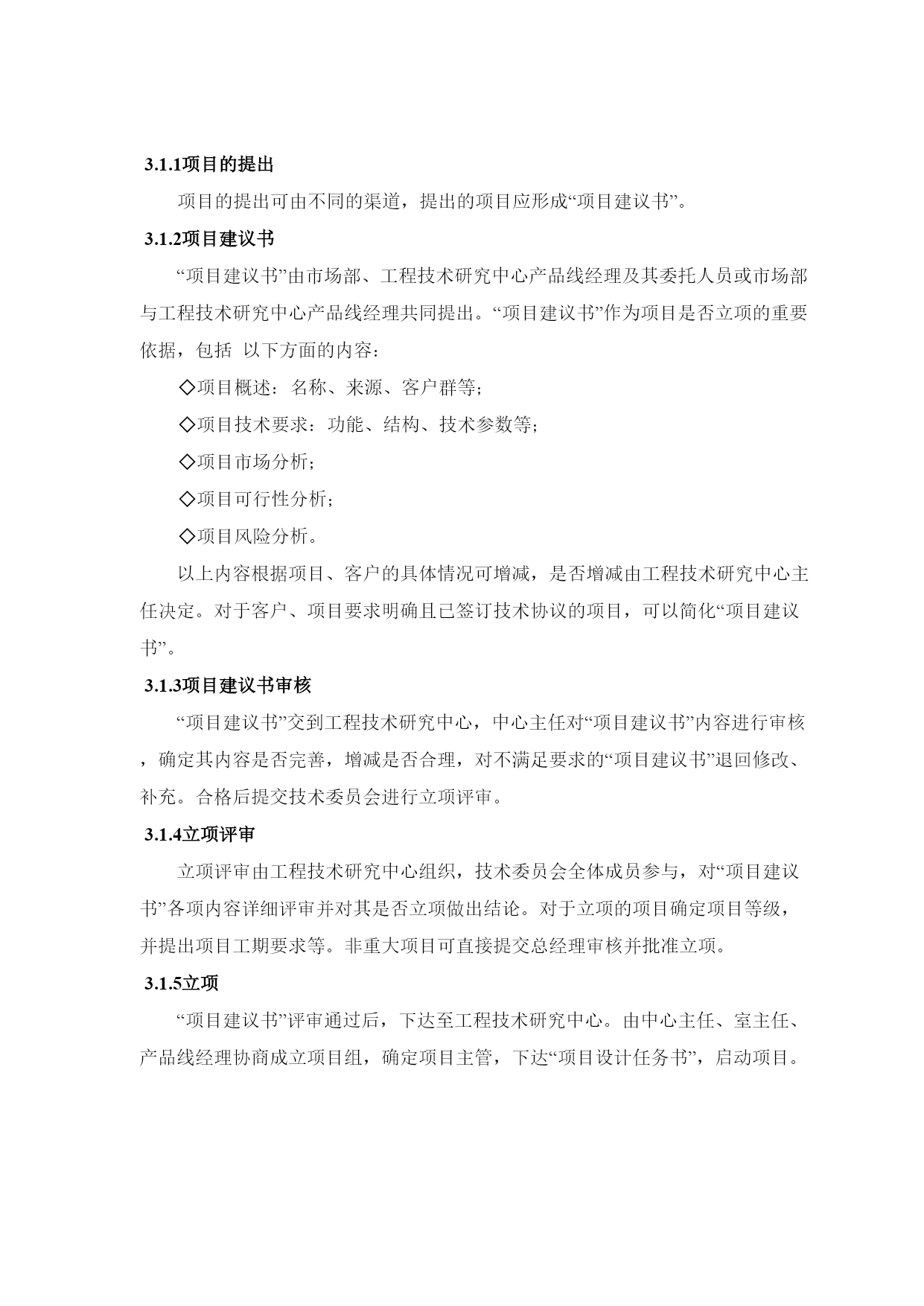 3.1.1项目的提出

项目的提出可由不同的渠道，提出的项目应形成“项目建议书”。

3.1.2项目建议书

“项目建议书”由市场部、工程技术研究中心产品线经理及其委托人员或市场部与工程技术研究中心产品线经理共同提出。“项目建议书”作为项目是否立项的重要依据，包括 以下方面的内容：

◇项目概述：名称、来源、客户群等；

◇项目技术要求：功能、结构、技术参数等；

◇项目市场分析；

◇项目可行性分析；

◇项目风险分析。

以上内容根据项目、客户的具体情况可增减，是否增减由工程技术研究中心主任决定。对于客户、项目要求明确且已签订技术协议的项目，可以简化“项目建议书”。

3.1.3项目建议书审核

“项目建议书”交到工程技术研究中心，中心主任对“项目建议书”内容进行审核，确定其内容是否完善，增减是否合理，对不满足要求的“项目建议书”退回修改、补充。合格后提交技术委员会进行立项评审。

3.1.4立项评审

立项评审由工程技术研究中心组织，技术委员会全体成员参与，对“项目建议书”各项内容详细评审并对其是否立项做出结论。对于立项的项目确定项目等级，并提出项目工期要求等。非重大项目可直接提交总经理审核并批准立项。

3.1.5立项

“项目建议书”评审通过后，下达至工程技术研究中心。由中心主任、室主任、产品线经理协商成立项目组，确定项目主管，下达“项目设计任务书”，启动项目。